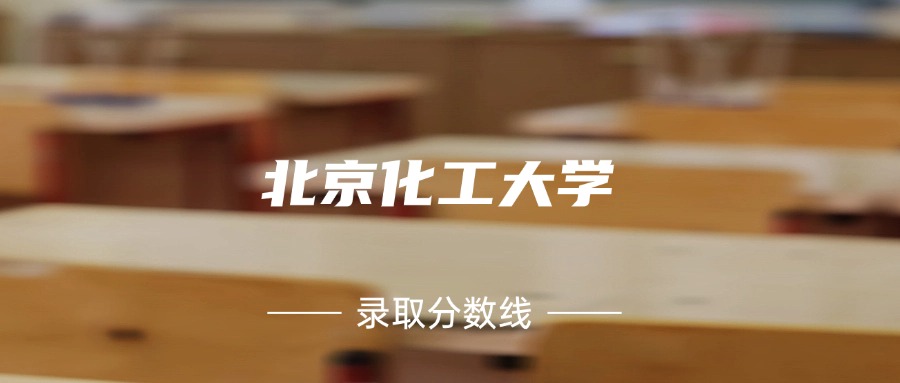 北京化工大学

—— 录取分数线 ——